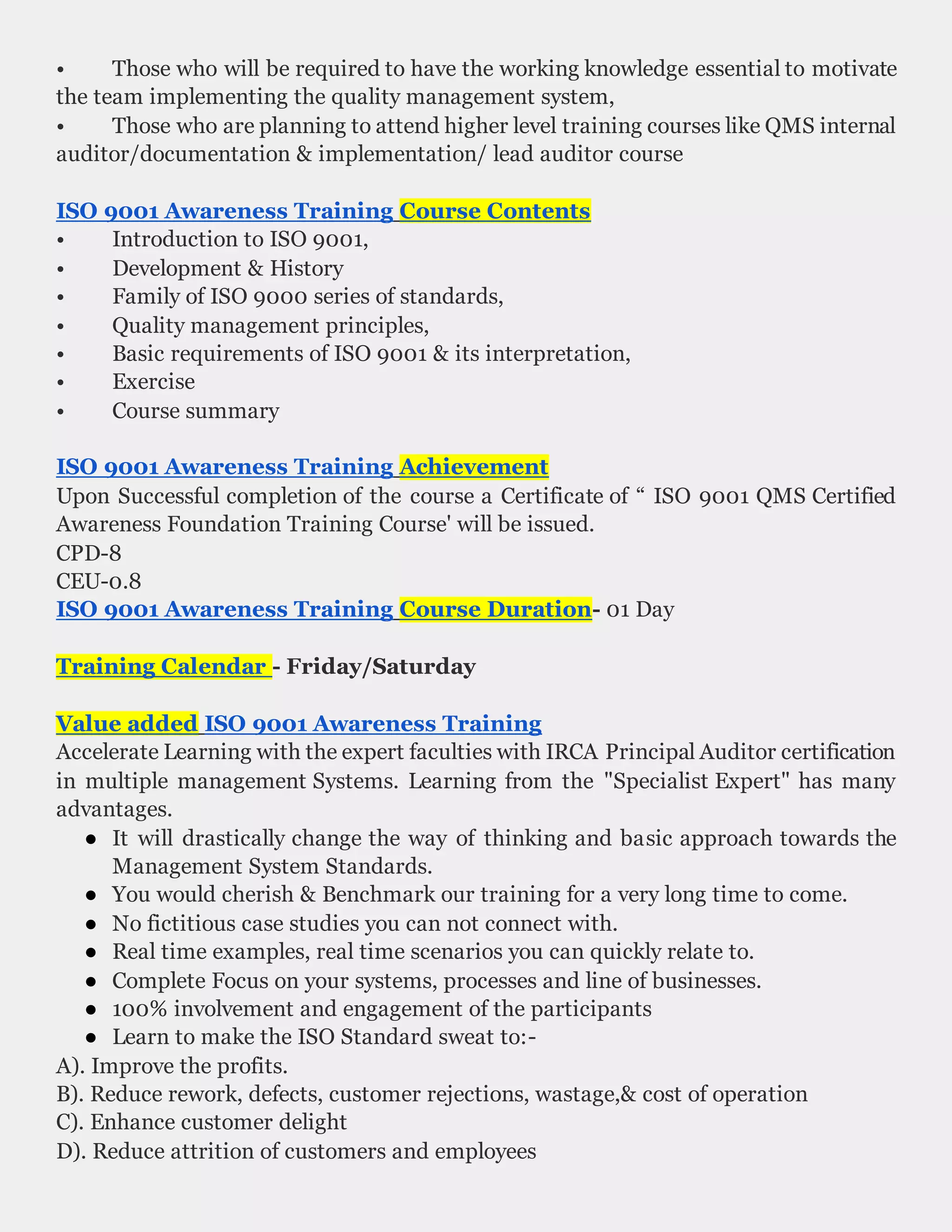 • Those who will be required to have the working knowledge essential to motivate the team implementing the quality management system,
• Those who are planning to attend higher level training courses like QMS internal auditor/documentation & implementation/ lead auditor course

ISO 9001 Awareness Training Course Contents
• Introduction to ISO 9001,
• Development & History
• Family of ISO 9000 series of standards,
• Quality management principles,
• Basic requirements of ISO 9001 & its interpretation,
• Exercise
• Course summary

ISO 9001 Awareness Training Achievement
Upon Successful completion of the course a Certificate of “ ISO 9001 QMS Certified Awareness Foundation Training Course' will be issued.
CPD-8
CEU-0.8
ISO 9001 Awareness Training Course Duration- 01 Day

Training Calendar - Friday/Saturday

Value added ISO 9001 Awareness Training
Accelerate Learning with the expert faculties with IRCA Principal Auditor certification in multiple management Systems. Learning from the "Specialist Expert" has many advantages.
● It will drastically change the way of thinking and basic approach towards the Management System Standards.
● You would cherish & Benchmark our training for a very long time to come.
● No fictitious case studies you can not connect with.
● Real time examples, real time scenarios you can quickly relate to.
● Complete Focus on your systems, processes and line of businesses.
● 100% involvement and engagement of the participants
● Learn to make the ISO Standard sweat to:-
A). Improve the profits.
B). Reduce rework, defects, customer rejections, wastage,& cost of operation
C). Enhance customer delight
D). Reduce attrition of customers and employees